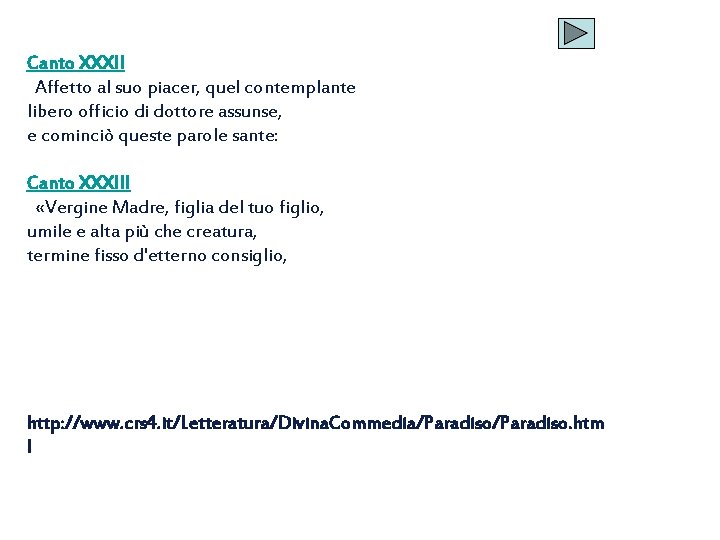 Canto XXXII
Affetto al suo piacer, quel contemplante
libero officio di dottore assunse,
e cominciò queste parole sante:

Canto XXXIII
«Vergine Madre, figlia del tuo figlio,
umile e alta più che creatura,
termine fisso d'etterno consiglio,

http://www.crs4.it/Letteratura/DivinaCommedia/Paradiso/Paradiso.html